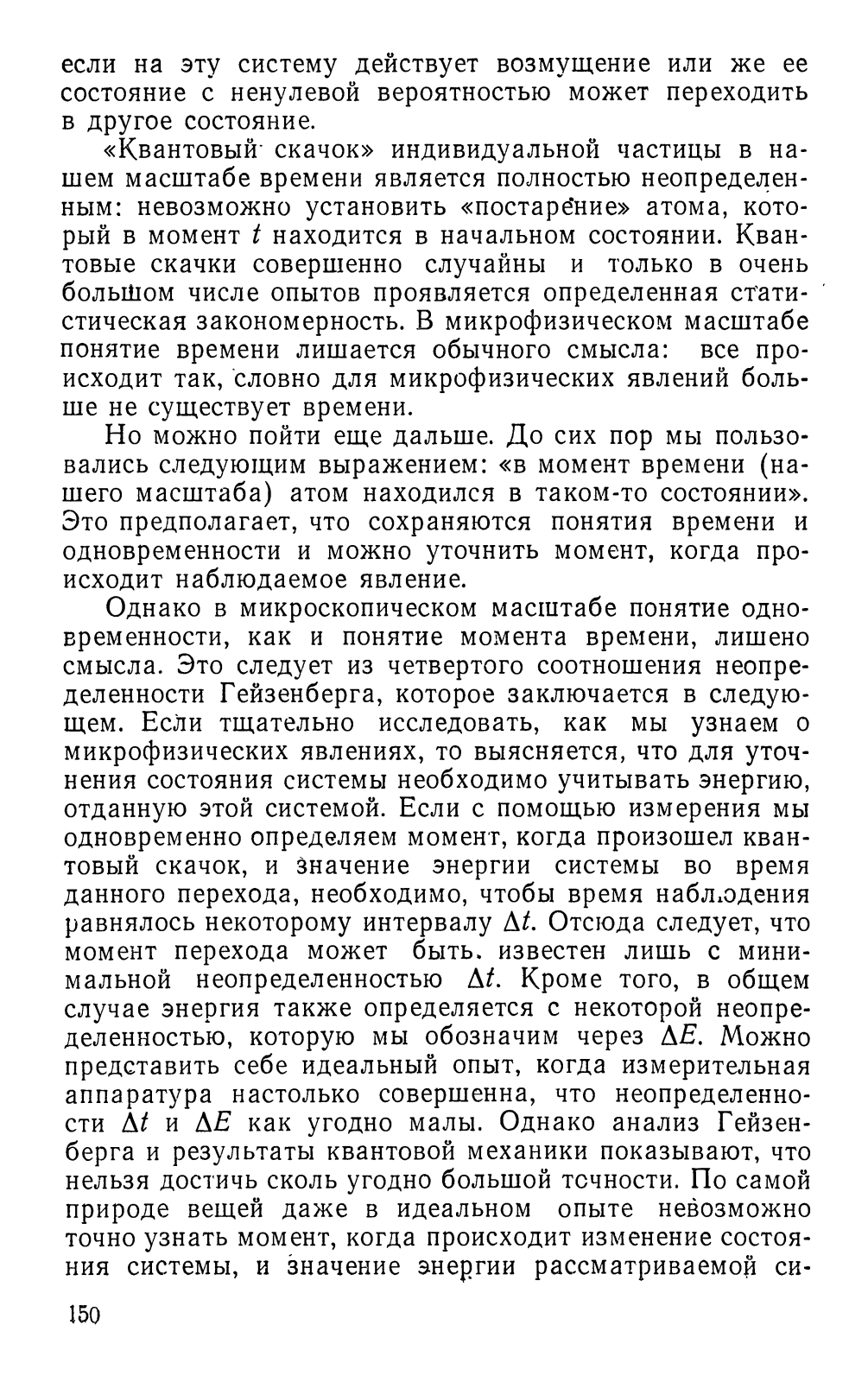 если на эту систему действует возмущение или же ее состояние с ненулевой вероятностью может переходить в другое состояние.

«Квантовый скачок» индивидуальной частицы в нашем масштабе времени является полностью неопределенным: невозможно установить «постарение» атома, который в момент $t$ находится в начальном состоянии. Квантовые скачки совершенно случайны и только в очень большом числе опытов проявляется определенная статистическая закономерность. В микрофизическом масштабе понятие времени лишается обычного смысла: все происходит так, словно для микрофизических явлений больше не существует времени.

Но можно пойти еще дальше. До сих пор мы пользовались следующим выражением: «в момент времени (нашего масштаба) атом находился в таком-то состоянии». Это предполагает, что сохраняются понятия времени и одновременности и можно уточнить момент, когда происходит наблюдаемое явление.

Однако в микроскопическом масштабе понятие одновременности, как и понятие момента времени, лишено смысла. Это следует из четвертого соотношения неопределенности Гейзенберга, которое заключается в следующем. Если тщательно исследовать, как мы узнаем о микрофизических явлениях, то выясняется, что для уточнения состояния системы необходимо учитывать энергию, отданную этой системой. Если с помощью измерения мы одновременно определяем момент, когда произошел квантовый скачок, и значение энергии системы во время данного перехода, необходимо, чтобы время наблюдения равнялось некоторому интервалу $\Delta t$. Отсюда следует, что момент перехода может быть известен лишь с минимальной неопределенностью $\Delta t$. Кроме того, в общем случае энергия также определяется с некоторой неопределенностью, которую мы обозначим через $\Delta E$. Можно представить себе идеальный опыт, когда измерительная аппаратура настолько совершенна, что неопределенности $\Delta t$ и $\Delta E$ как угодно малы. Однако анализ Гейзенберга и результаты квантовой механики показывают, что нельзя достичь сколь угодно большой точности. По самой природе вещей даже в идеальном опыте невозможно точно узнать момент, когда происходит изменение состояния системы, и значение энергии рассматриваемой си-

150